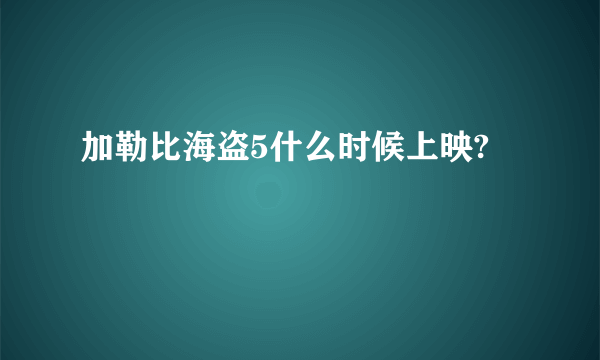 加勒比海盗5什么时候上映?